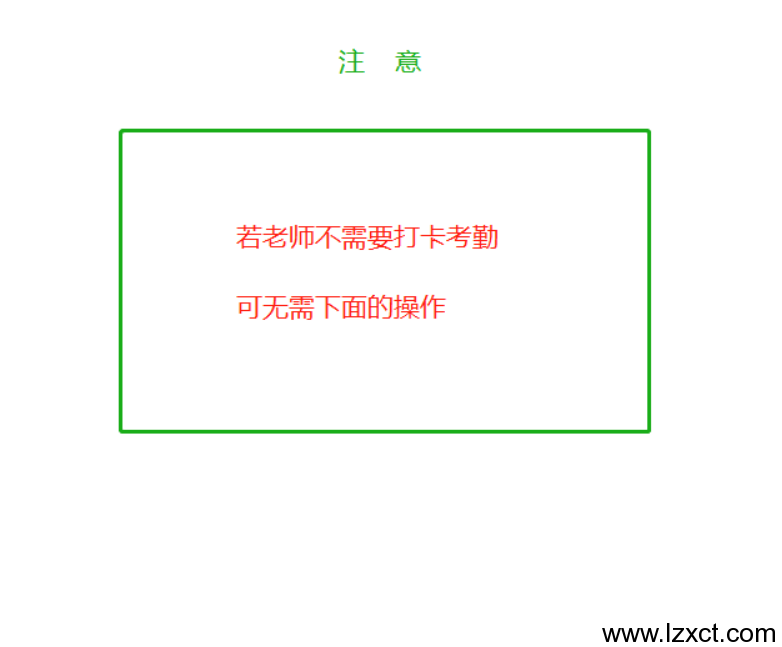 注　意

若老师不需要打卡考勤

可无需下面的操作

www.lzxct.com